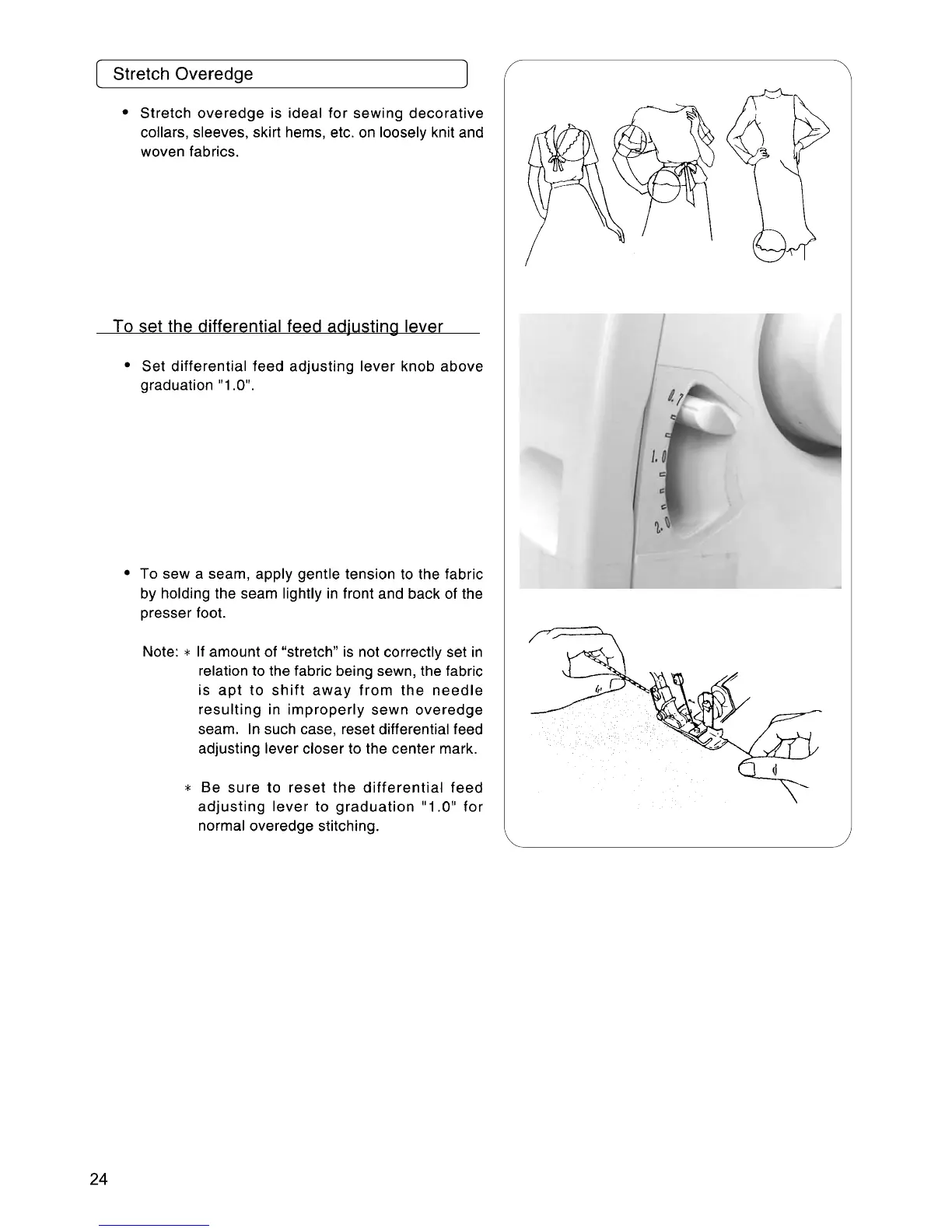 Stretch Overedge

• Stretch overedge is ideal for sewing decorative collars, sleeves, skirt hems, etc. on loosely knit and woven fabrics.

To set the differential feed adjusting lever

• Set differential feed adjusting lever knob above graduation "1.0".

0.7

1.0

2.0

• To sew a seam, apply gentle tension to the fabric by holding the seam lightly in front and back of the presser foot.

Note: * If amount of "stretch" is not correctly set in relation to the fabric being sewn, the fabric is apt to shift away from the needle resulting in improperly sewn overedge seam. In such case, reset differential feed adjusting lever closer to the center mark.

* Be sure to reset the differential feed adjusting lever to graduation "1.0" for normal overedge stitching.

24